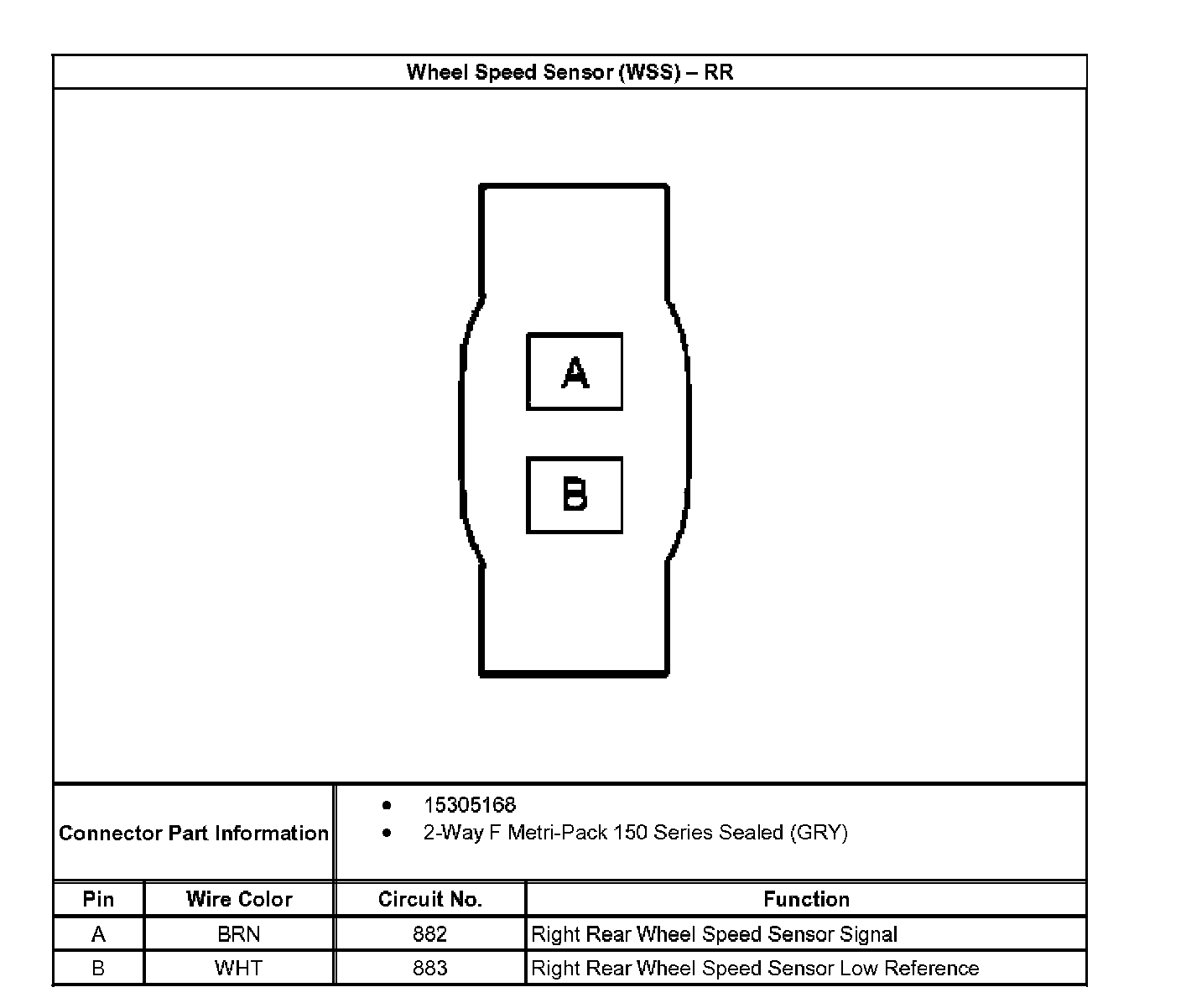 Wheel Speed Sensor (WSS) – RR

A

B

Connector Part Information
- 15305168
- 2-Way F Metri-Pack 150 Series Sealed (GRY)

| Pin | Wire Color | Circuit No. | Function |
|---|---|---|---|
| A | BRN | 882 | Right Rear Wheel Speed Sensor Signal |
| B | WHT | 883 | Right Rear Wheel Speed Sensor Low Reference |